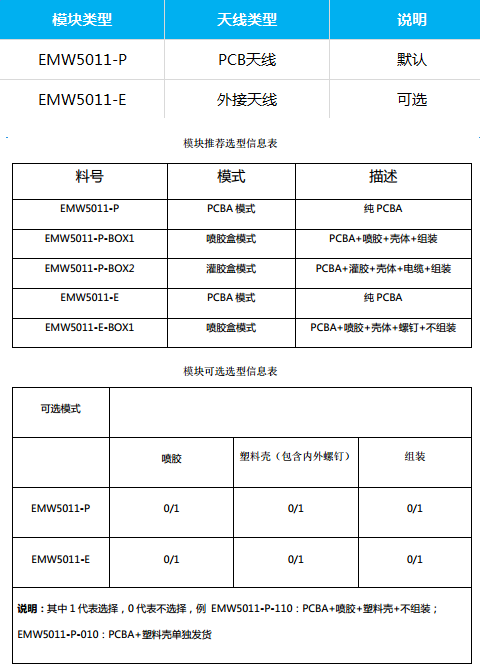 | 模块类型 | 天线类型 | 说明 |
|---|---|---|
| EMW5011-P | PCB天线 | 默认 |
| EMW5011-E | 外接天线 | 可选 |

模块推荐选型信息表

| 料号 | 模式 | 描述 |
|---|---|---|
| EMW5011-P | PCBA 模式 | 纯 PCBA |
| EMW5011-P-BOX1 | 喷胶盒模式 | PCBA+喷胶+壳体+组装 |
| EMW5011-P-BOX2 | 灌胶盒模式 | PCBA+灌胶+壳体+电缆+组装 |
| EMW5011-E | PCBA 模式 | 纯 PCBA |
| EMW5011-E-BOX1 | 喷胶盒模式 | PCBA+喷胶+壳体+螺钉+不组装 |

模块可选选型信息表

| 可选模式 | | | |
|---|---|---|---|
| | 喷胶 | 塑料壳（包含内外螺钉） | 组装 |
| EMW5011-P | 0/1 | 0/1 | 0/1 |
| EMW5011-E | 0/1 | 0/1 | 0/1 |

说明：其中 1 代表选择，0 代表不选择，例 EMW5011-P-110：PCBA+喷胶+塑料壳+不组装；

EMW5011-P-010：PCBA+塑料壳单独发货